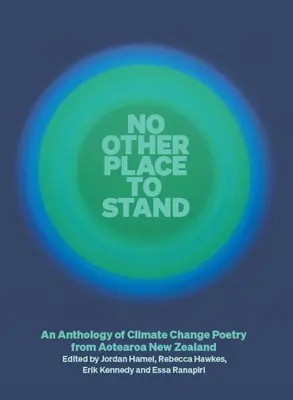 NO OTHER PLACE TO STAND

An Anthology of Climate Change Poetry from Aotearoa New Zealand
Edited by Jordan Hamel, Rebecca Hawkes, Erik Kennedy and Essa Ranapiri